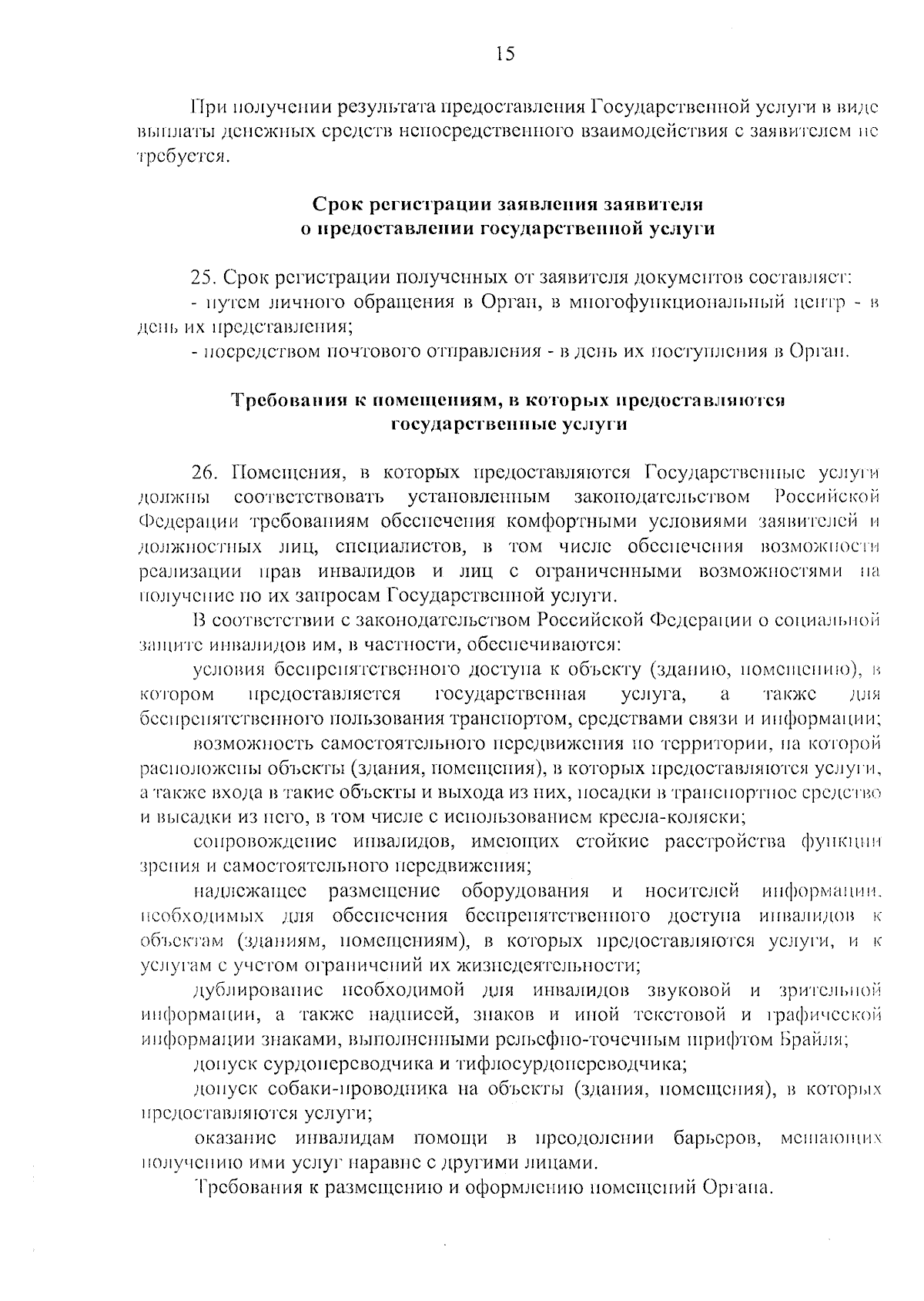 15

При получении результата предоставления Государственной услуги в виде выплаты денежных средств непосредственного взаимодействия с заявителем не требуется.

Срок регистрации заявления заявителя о предоставлении государственной услуги

25. Срок регистрации полученных от заявителя документов составляет:
- путем личного обращения в Орган, в многофункциональный центр - в день их представления;
- посредством почтового отправления - в день их поступления в Орган.

Требования к помещениям, в которых предоставляются государственные услуги

26. Помещения, в которых предоставляются Государственные услуги должны соответствовать установленным законодательством Российской Федерации требованиям обеспечения комфортными условиями заявителей и должностных лиц, специалистов, в том числе обеспечения возможности реализации прав инвалидов и лиц с ограниченными возможностями на получение по их запросам Государственной услуги.

В соответствии с законодательством Российской Федерации о социальной защите инвалидов им, в частности, обеспечиваются:

условия беспрепятственного доступа к объекту (зданию, помещению), в котором предоставляется государственная услуга, а также для беспрепятственного пользования транспортом, средствами связи и информации;

возможность самостоятельного передвижения по территории, на которой расположены объекты (здания, помещения), в которых предоставляются услуги, а также входа в такие объекты и выхода из них, посадки в транспортное средство и высадки из него, в том числе с использованием кресла-коляски;

сопровождение инвалидов, имеющих стойкие расстройства функции зрения и самостоятельного передвижения;

надлежащее размещение оборудования и носителей информации, необходимых для обеспечения беспрепятственного доступа инвалидов к объектам (зданиям, помещениям), в которых предоставляются услуги, и к услугам с учетом ограничений их жизнедеятельности;

дублирование необходимой для инвалидов звуковой и зрительной информации, а также надписей, знаков и иной текстовой и графической информации знаками, выполненными рельефно-точечным шрифтом Брайля;

допуск сурдопереводчика и тифлосурдопереводчика;

допуск собаки-проводника на объекты (здания, помещения), в которых предоставляются услуги;

оказание инвалидам помощи в преодолении барьеров, мешающих получению ими услуг наравне с другими лицами.

Требования к размещению и оформлению помещений Органа.